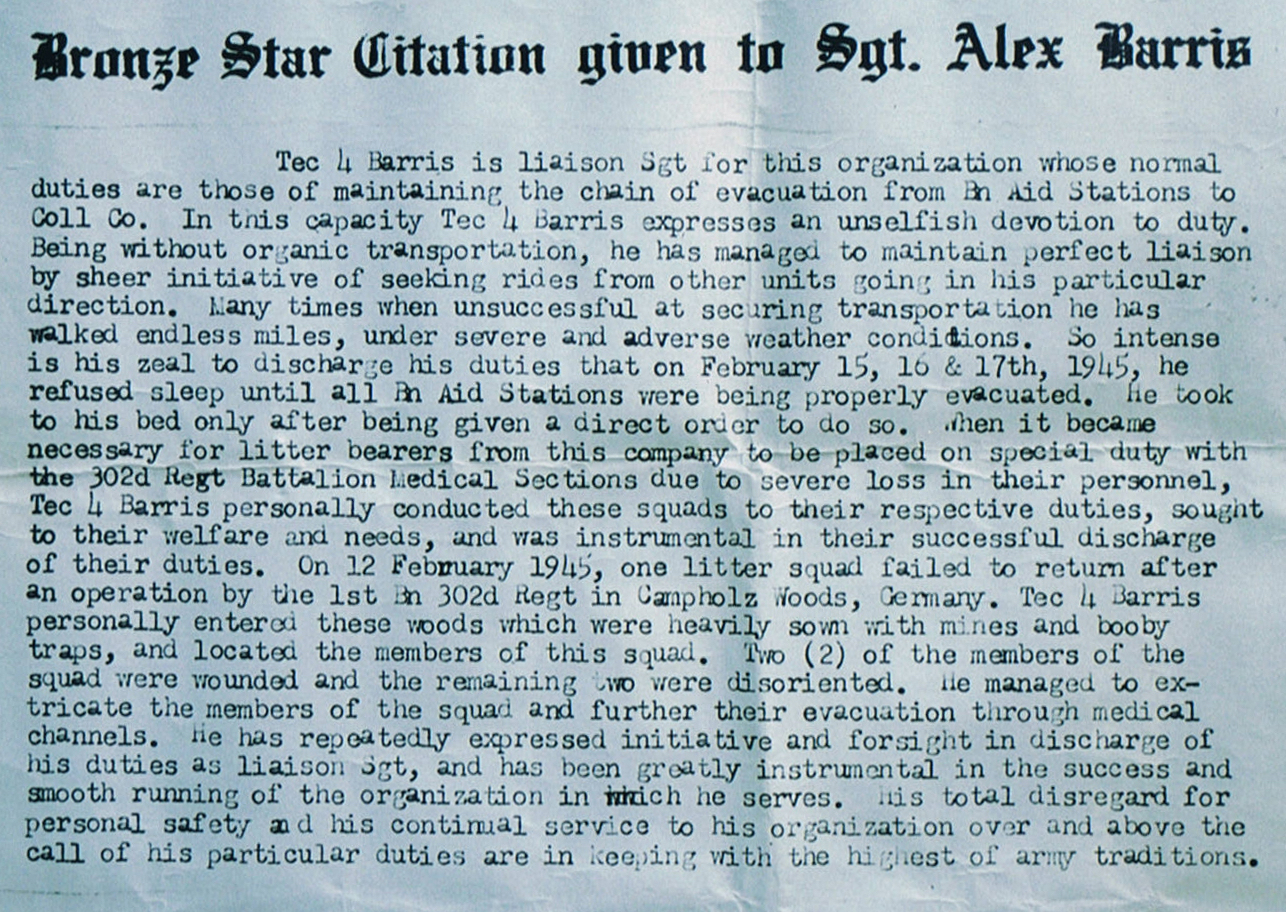 Bronze Star Citation given to Sgt. Alex Barris

Tec 4 Barris is liaison Sgt for this organization whose normal duties are those of maintaining the chain of evacuation from Bn Aid Stations to Coll Co. In this capacity Tec 4 Barris expresses an unselfish devotion to duty. Being without organic transportation, he has managed to maintain perfect liaison by sheer initiative of seeking rides from other units going in his particular direction. Many times when unsuccessful at securing transportation he has walked endless miles, under severe and adverse weather conditions. So intense is his zeal to discharge his duties that on February 15, 16 & 17th, 1945, he refused sleep until all Bn Aid Stations were being properly evacuated. He took to his bed only after being given a direct order to do so. When it became necessary for litter bearers from this company to be placed on special duty with the 302d Regt Battalion Medical Sections due to severe loss in their personnel, Tec 4 Barris personally conducted these squads to their respective duties, sought to their welfare and needs, and was instrumental in their successful discharge of their duties. On 12 February 1945, one litter squad failed to return after an operation by the 1st Bn 302d Regt in Campholz Woods, Germany. Tec 4 Barris personally entered these woods which were heavily sown with mines and booby traps, and located the members of this squad. Two (2) of the members of the squad were wounded and the remaining two were disoriented. He managed to extricate the members of the squad and further their evacuation through medical channels. He has repeatedly expressed initiative and forsight in discharge of his duties as liaison Sgt, and has been greatly instrumental in the success and smooth running of the organization in which he serves. His total disregard for personal safety and his continual service to his organization over and above the call of his particular duties are in keeping with the highest of army traditions.